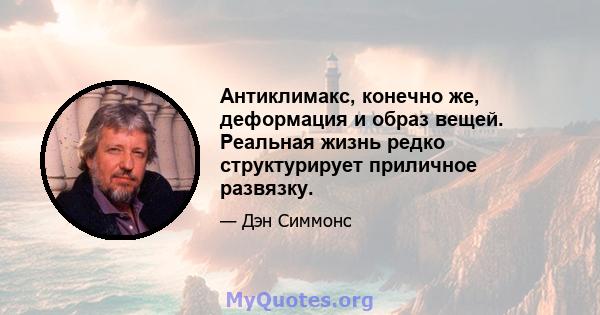 Антиклимакс, конечно же, деформация и образ вещей. Реальная жизнь редко структурирует приличное развязку.

— Дэн Симмонс

MyQuotes.org